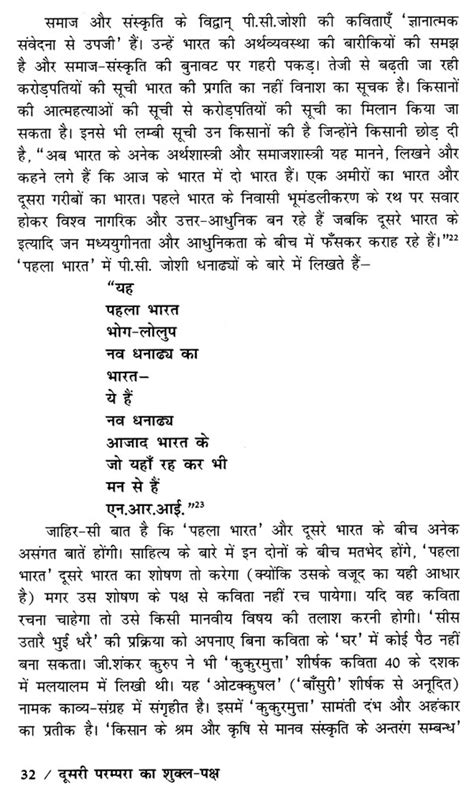 समाज और संस्कृति के विद्वान् पी.सी.जोशी की कविताएँ 'ज्ञानात्मक संवेदना से उपजी' हैं। उन्हें भारत की अर्थव्यवस्था की बारीकियों की समझ है और समाज-संस्कृति की बुनावट पर गहरी पकड़। तेजी से बढ़ती जा रही करोड़पतियों की सूची भारत की प्रगति का नहीं विनाश का सूचक है। किसानों की आत्महत्याओं की सूची से करोड़पतियों की सूची का मिलान किया जा सकता है। इनसे भी लम्बी सूची उन किसानों की है जिन्होंने किसानी छोड़ दी है, "अब भारत के अनेक अर्थशास्त्री और समाजशास्त्री यह मानने, लिखने और कहने लगे हैं कि आज के भारत में दो भारत हैं। एक अमीरों का भारत और दूसरा गरीबों का भारत। पहले भारत के निवासी भूमंडलीकरण के रथ पर सवार होकर विश्व नागरिक और उत्तर-आधुनिक बन रहे हैं जबकि दूसरे भारत के इत्यादि जन मध्ययुगीनता और आधुनिकता के बीच में फँसकर कराह रहे हैं।"$^{22}$ 'पहला भारत' में पी.सी. जोशी धनाढ्यों के बारे में लिखते हैं–

"यह
पहला भारत
भोग-लोलुप
नव धनाढ्य का
भारत–
ये हैं
नव धनाढ्य
आजाद भारत के
जो यहाँ रह कर भी
मन से हैं
एन.आर.आई."$^{23}$

जाहिर-सी बात है कि 'पहला भारत' और दूसरे भारत के बीच अनेक असंगत बातें होंगी। साहित्य के बारे में इन दोनों के बीच मतभेद होंगे, 'पहला भारत' दूसरे भारत का शोषण तो करेगा (क्योंकि उसके वजूद का यही आधार है) मगर उस शोषण के पक्ष से कविता नहीं रच पायेगा। यदि वह कविता रचना चाहेगा तो उसे किसी मानवीय विषय की तलाश करनी होगी। 'सीस उतारै भुई धरै' की प्रक्रिया को अपनाए बिना कविता के 'घर' में कोई पैठ नहीं बना सकता। जी.शंकर कुरुप ने भी 'कुकुरमुत्ता' शीर्षक कविता 40 के दशक में मलयालम में लिखी थी। यह 'ओटक्कुषल' ('बाँसुरी' शीर्षक से अनूदित) नामक काव्य-संग्रह में संगृहीत है। इसमें 'कुकुरमुत्ता' सामंती दंभ और अहंकार का प्रतीक है। 'किसान के श्रम और कृषि से मानव संस्कृति के अन्तरंग सम्बन्ध'

32 / दूसरी परम्परा का शुक्ल-पक्ष